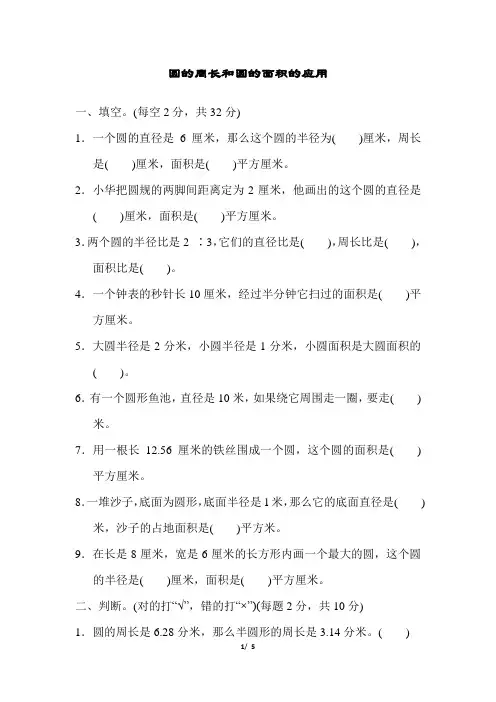 圆的周长和圆的面积的应用

一、填空。(每空 2 分，共 32 分)

1．一个圆的直径是 6 厘米，那么这个圆的半径为(　　)厘米，周长是(　　)厘米，面积是(　　)平方厘米。

2．小华把圆规的两脚间距离定为 2 厘米，他画出的这个圆的直径是(　　)厘米，面积是(　　)平方厘米。

3．两个圆的半径比是 2 ∶3，它们的直径比是(　　)，周长比是(　　)，面积比是(　　)。

4．一个钟表的秒针长 10 厘米，经过半分钟它扫过的面积是(　　)平方厘米。

5．大圆半径是 2 分米，小圆半径是 1 分米，小圆面积是大圆面积的(　　)。

6．有一个圆形鱼池，直径是 10 米，如果绕它周围走一圈，要走(　　)米。

7．用一根长 12.56 厘米的铁丝围成一个圆，这个圆的面积是(　　)平方厘米。

8．一堆沙子，底面为圆形，底面半径是 1 米，那么它的底面直径是(　　)米，沙子的占地面积是(　　)平方米。

9．在长是 8 厘米，宽是 6 厘米的长方形内画一个最大的圆，这个圆的半径是(　　)厘米，面积是(　　)平方厘米。

二、判断。(对的打“√”，错的打“×”)(每题 2 分，共 10 分)

1．圆的周长是 6.28 分米，那么半圆形的周长是 3.14 分米。(　　)

1/ 5